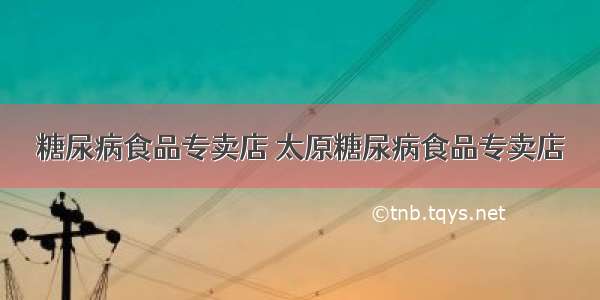 糖尿病食品专卖店 太原糖尿病食品专卖店

©tnb.tqys.net